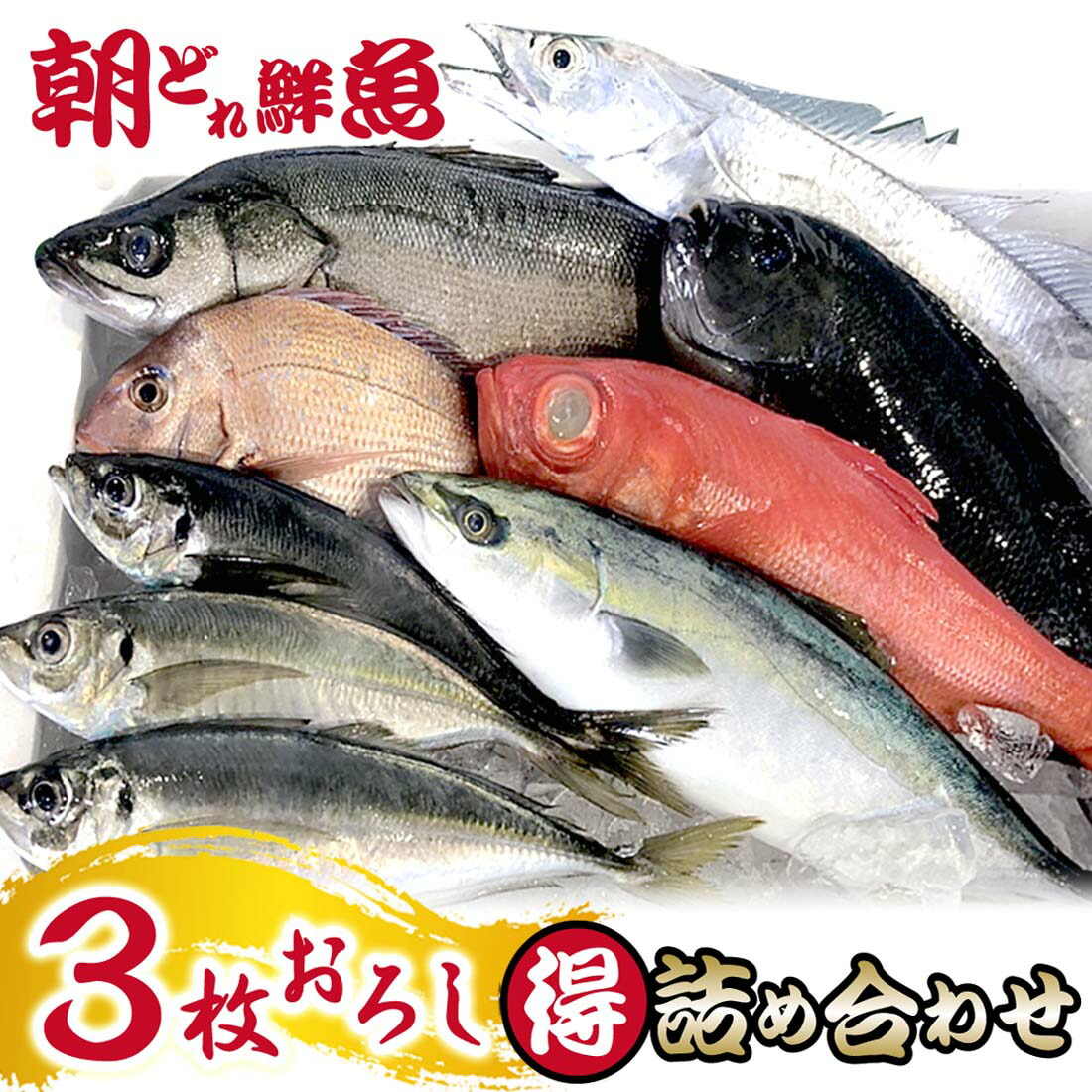 朝どれ鮮魚

3枚おろし 得 詰め合わせ